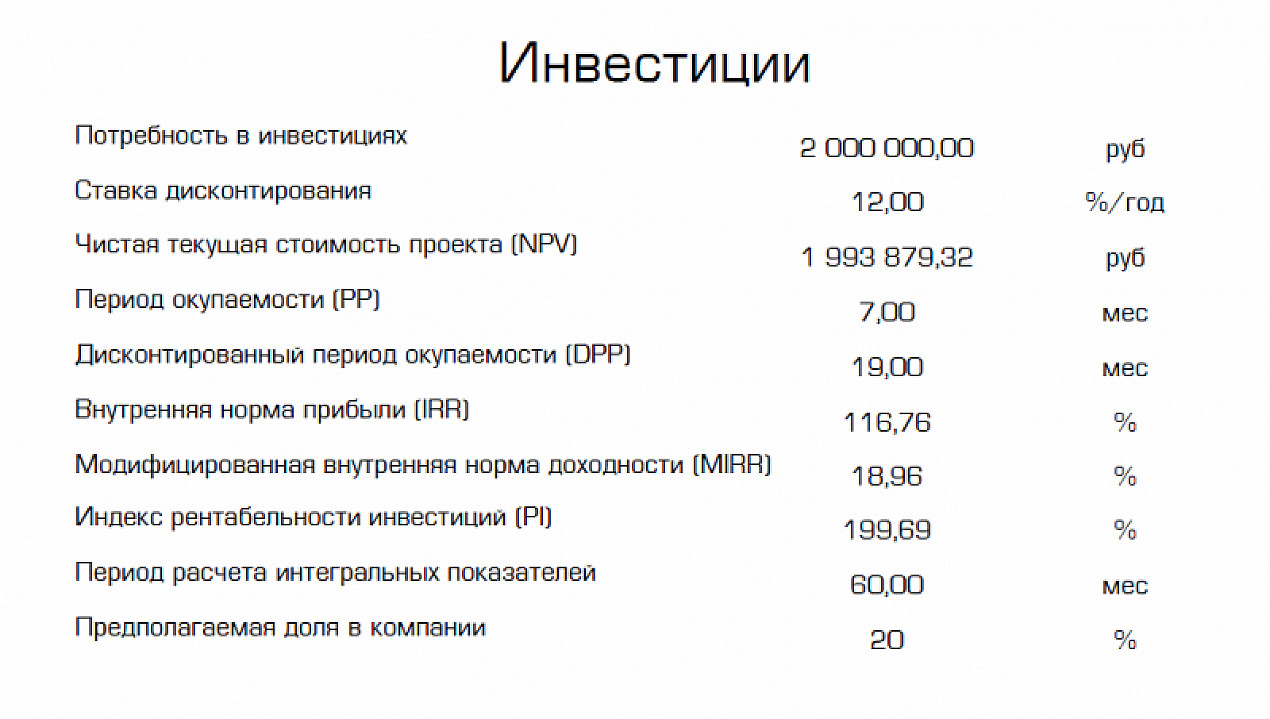 Инвестиции

| | | |
|---|---|---|
| Потребность в инвестициях | 2 000 000,00 | руб |
| Ставка дисконтирования | 12,00 | %/год |
| Чистая текущая стоимость проекта (NPV) | 1 993 879,32 | руб |
| Период окупаемости (PP) | 7,00 | мес |
| Дисконтированный период окупаемости (DPP) | 19,00 | мес |
| Внутренняя норма прибыли (IRR) | 116,76 | % |
| Модифицированная внутренняя норма доходности (MIRR) | 18,96 | % |
| Индекс рентабельности инвестиций (PI) | 199,69 | % |
| Период расчета интегральных показателей | 60,00 | мес |
| Предполагаемая доля в компании | 20 | % |